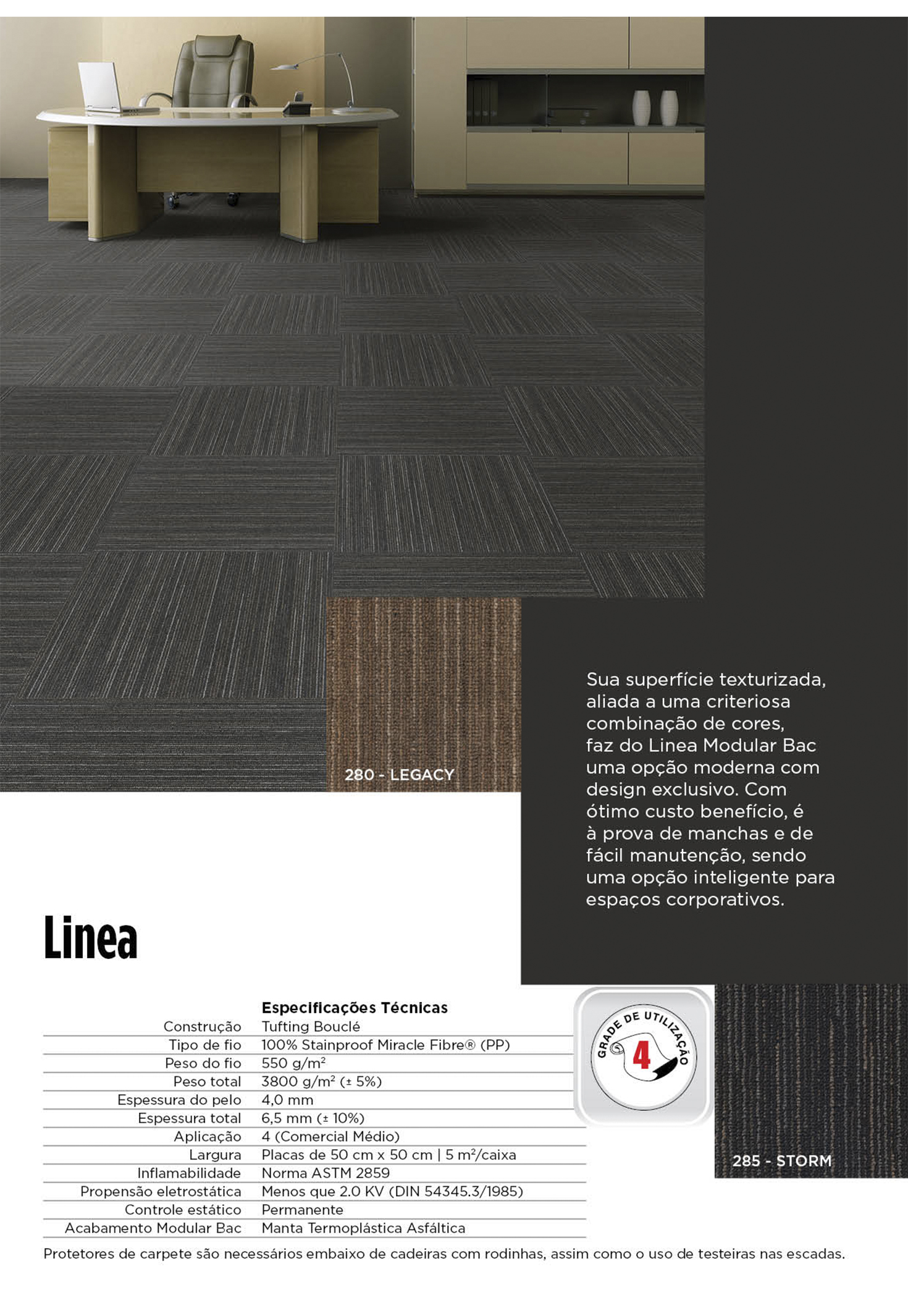 280 - LEGACY

Sua superfície texturizada, aliada a uma criteriosa combinação de cores, faz do Linea Modular Bac uma opção moderna com design exclusivo. Com ótimo custo benefício, é à prova de manchas e de fácil manutenção, sendo uma opção inteligente para espaços corporativos.

Linea

| | Especificações Técnicas |
|---|---|
| Construção | Tufting Bouclé |
| Tipo de fio | 100% Stainproof Miracle Fibre® (PP) |
| Peso do fio | 550 g/m² |
| Peso total | 3800 g/m² (± 5%) |
| Espessura do pelo | 4,0 mm |
| Espessura total | 6,5 mm (± 10%) |
| Aplicação | 4 (Comercial Médio) |
| Largura | Placas de 50 cm x 50 cm \| 5 m²/caixa |
| Inflamabilidade | Norma ASTM 2859 |
| Propensão eletrostática | Menos que 2.0 KV (DIN 54345.3/1985) |
| Controle estático | Permanente |
| Acabamento Modular Bac | Manta Termoplástica Asfáltica |

GRADE DE UTILIZAÇÃO
4

285 - STORM

Protetores de carpete são necessários embaixo de cadeiras com rodinhas, assim como o uso de testeiras nas escadas.